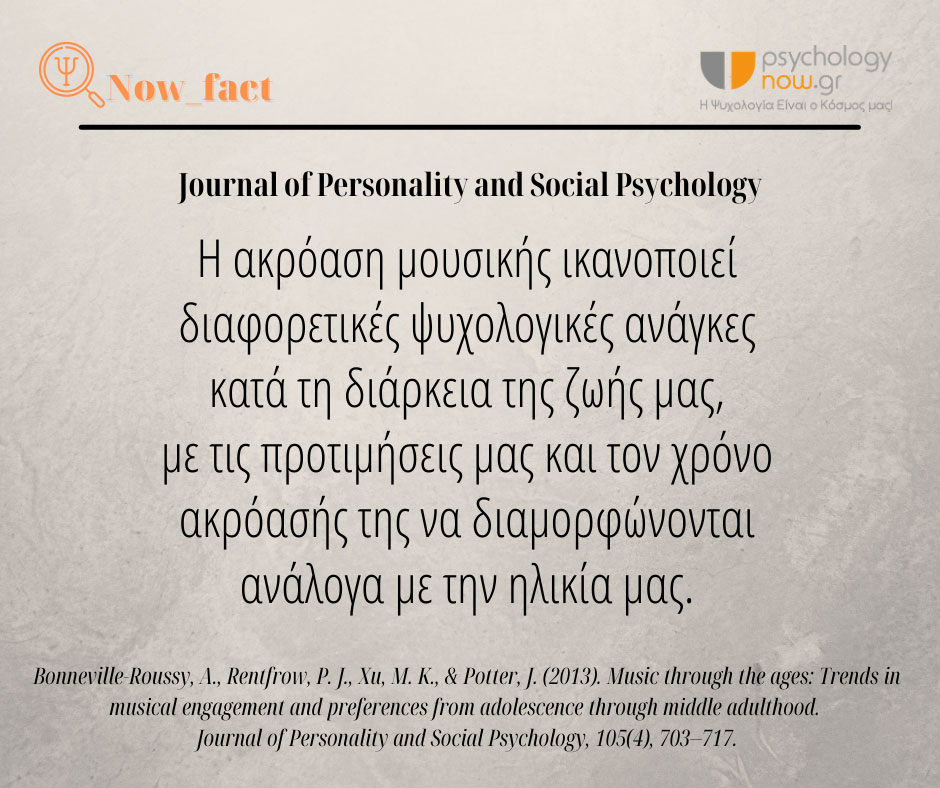 Ψ Now_fact

psychology now.gr
Η Ψυχολογία Είναι ο Κόσμος μας!

Journal of Personality and Social Psychology

Η ακρόαση μουσικής ικανοποιεί διαφορετικές ψυχολογικές ανάγκες κατά τη διάρκεια της ζωής μας, με τις προτιμήσεις μας και τον χρόνο ακρόασής της να διαμορφώνονται ανάλογα με την ηλικία μας.

Bonneville-Roussy, A., Rentfrow, P. J., Xu, M. K., & Potter, J. (2013). Music through the ages: Trends in musical engagement and preferences from adolescence through middle adulthood. Journal of Personality and Social Psychology, 105(4), 703–717.